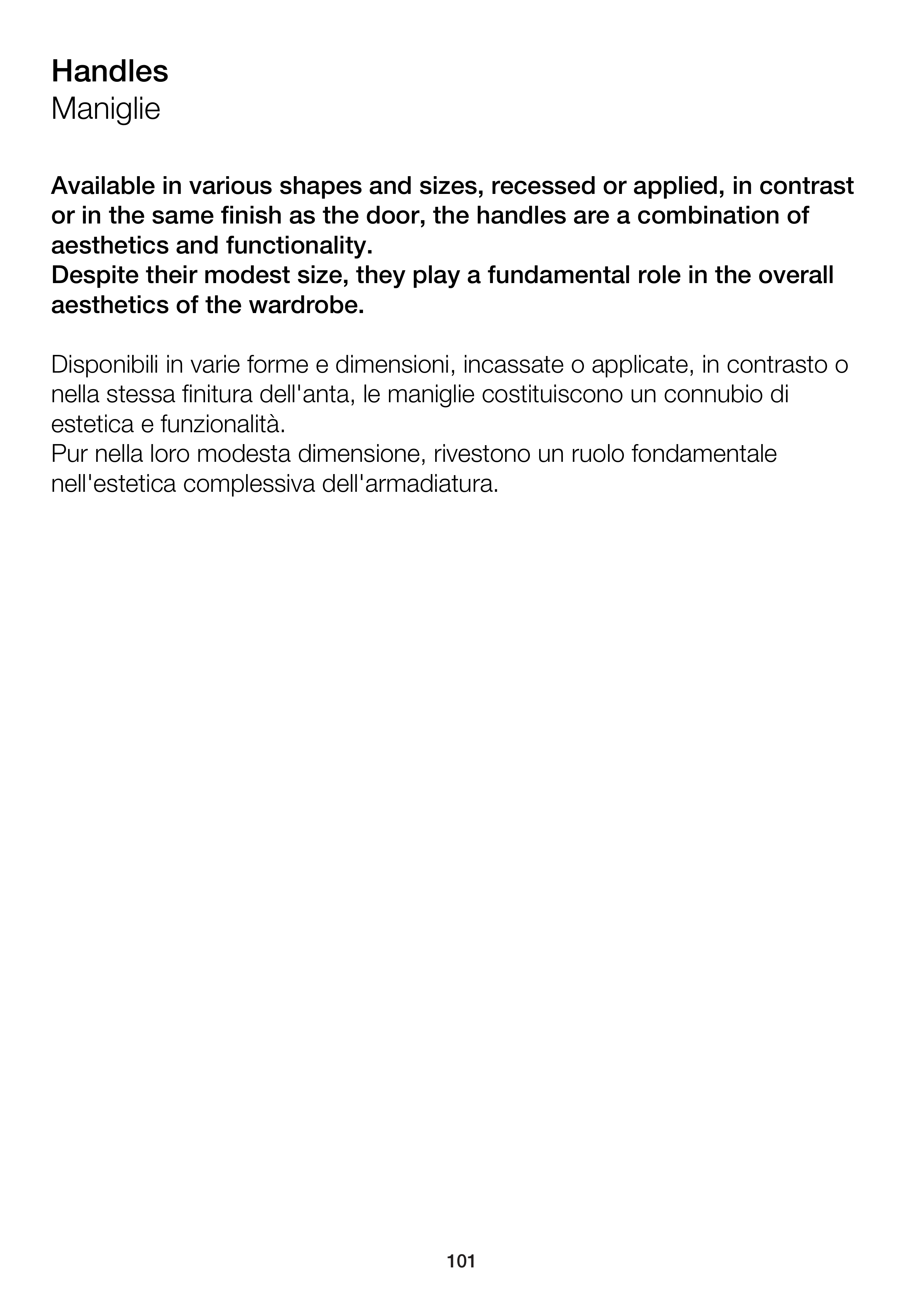 Handles
Maniglie

Available in various shapes and sizes, recessed or applied, in contrast or in the same finish as the door, the handles are a combination of aesthetics and functionality.
Despite their modest size, they play a fundamental role in the overall aesthetics of the wardrobe.

Disponibili in varie forme e dimensioni, incassate o applicate, in contrasto o nella stessa finitura dell'anta, le maniglie costituiscono un connubio di estetica e funzionalità.
Pur nella loro modesta dimensione, rivestono un ruolo fondamentale nell'estetica complessiva dell'armadiatura.

101